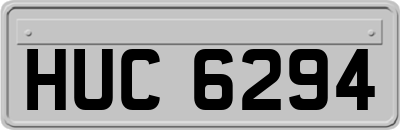 HUC 6294